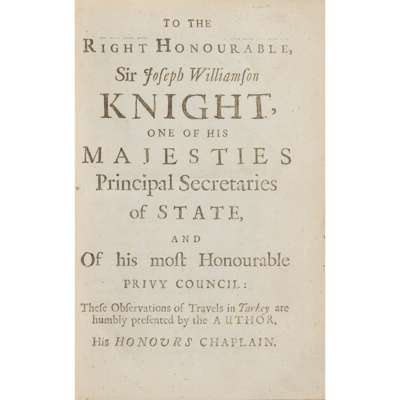 TO THE

RIGHT HONOURABLE,

Sir Joseph Williamson

KNIGHT,

ONE OF HIS

MAJESTIES

Principal Secretaries

of STATE,

AND

Of his most Honourable

PRIVY COUNCIL:

These Observations of Travels in Turkey are humbly presented by the AUTHOR,

His HONOURS CHAPLAIN.